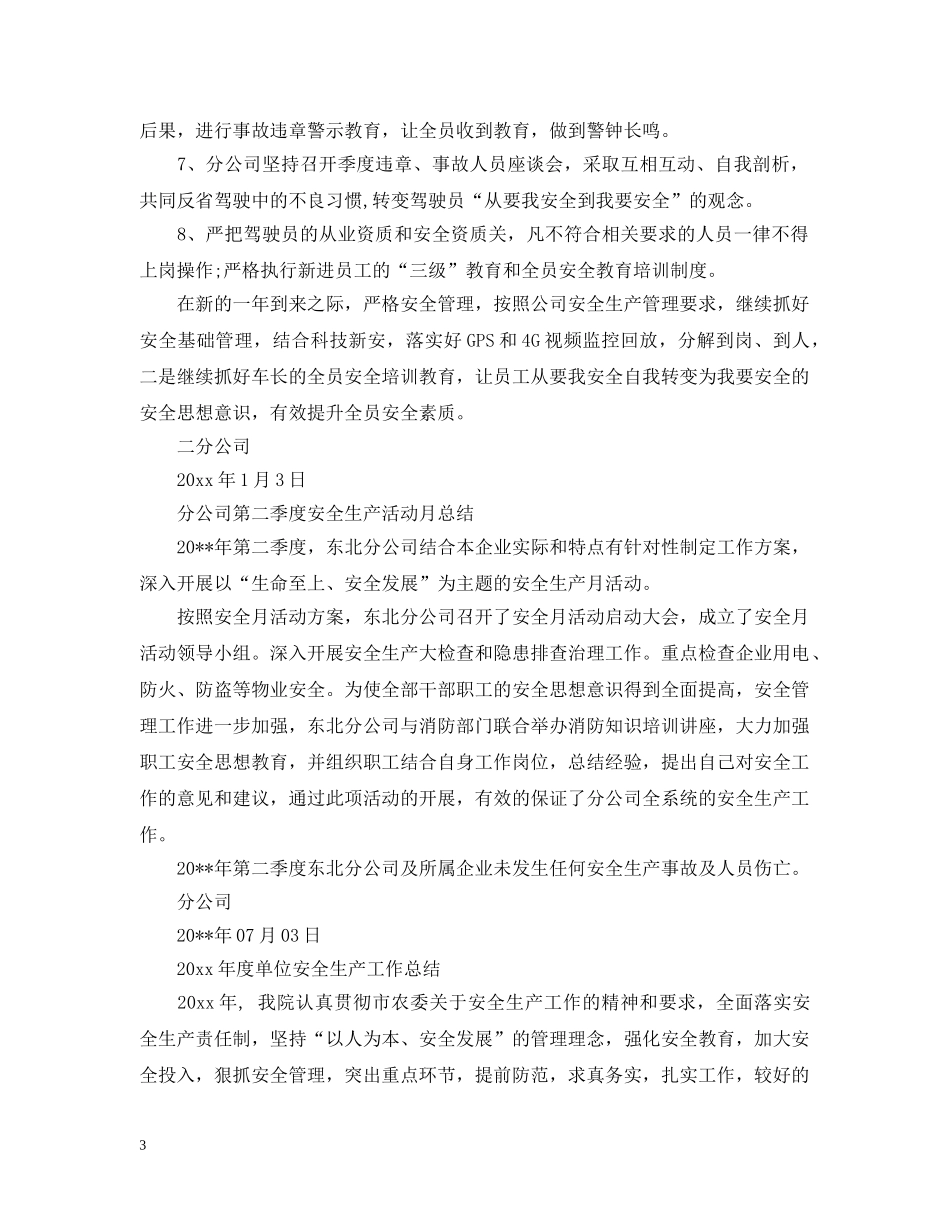 后果，进行事故违章警示教育，让全员收到教育，做到警钟长鸣。

7、分公司坚持召开季度违章、事故人员座谈会，采取互相互动、自我剖析，共同反省驾驶中的不良习惯,转变驾驶员“从要我安全到我要安全”的观念。

8、严把驾驶员的从业资质和安全资质关，凡不符合相关要求的人员一律不得上岗操作;严格执行新进员工的“三级”教育和全员安全教育培训制度。

在新的一年到来之际，严格安全管理，按照公司安全生产管理要求，继续抓好安全基础管理，结合科技新安，落实好GPS和4G视频监控回放，分解到岗、到人，二是继续抓好车长的全员安全培训教育，让员工从要我安全自我转变为我要安全的安全思想意识，有效提升全员安全素质。

二分公司

20xx年1月3日

分公司第二季度安全生产活动月总结

20**年第二季度，东北分公司结合本企业实际和特点有针对性制定工作方案，深入开展以“生命至上、安全发展”为主题的安全生产月活动。

按照安全月活动方案，东北分公司召开了安全月活动启动大会，成立了安全月活动领导小组。深入开展安全生产大检查和隐患排查治理工作。重点检查企业用电、防火、防盗等物业安全。为使全部干部职工的安全思想意识得到全面提高，安全管理工作进一步加强，东北分公司与消防部门联合举办消防知识培训讲座，大力加强职工安全思想教育，并组织职工结合自身工作岗位，总结经验，提出自己对安全工作的意见和建议，通过此项活动的开展，有效的保证了分公司全系统的安全生产工作。

20**年第二季度东北分公司及所属企业未发生任何安全生产事故及人员伤亡。

分公司

20**年07月03日

20xx年度单位安全生产工作总结

20xx年, 我院认真贯彻市农委关于安全生产工作的精神和要求，全面落实安全生产责任制，坚持“以人为本、安全发展”的管理理念，强化安全教育，加大安全投入，狠抓安全管理，突出重点环节，提前防范，求真务实，扎实工作，较好的

3